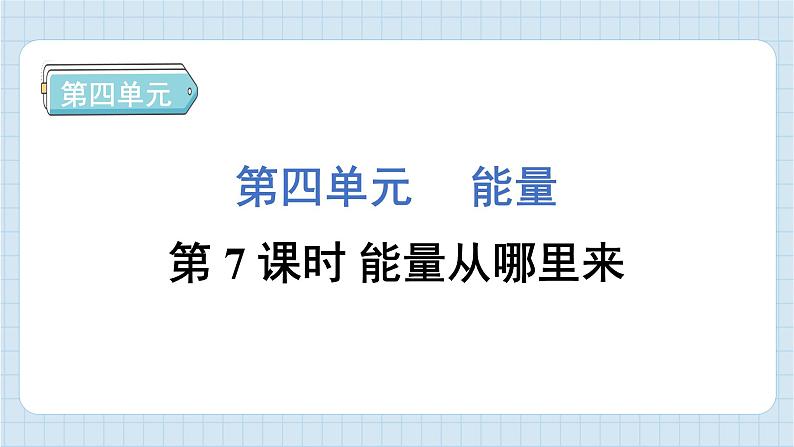 第四单元

第四单元　能量

第 7 课时 能量从哪里来